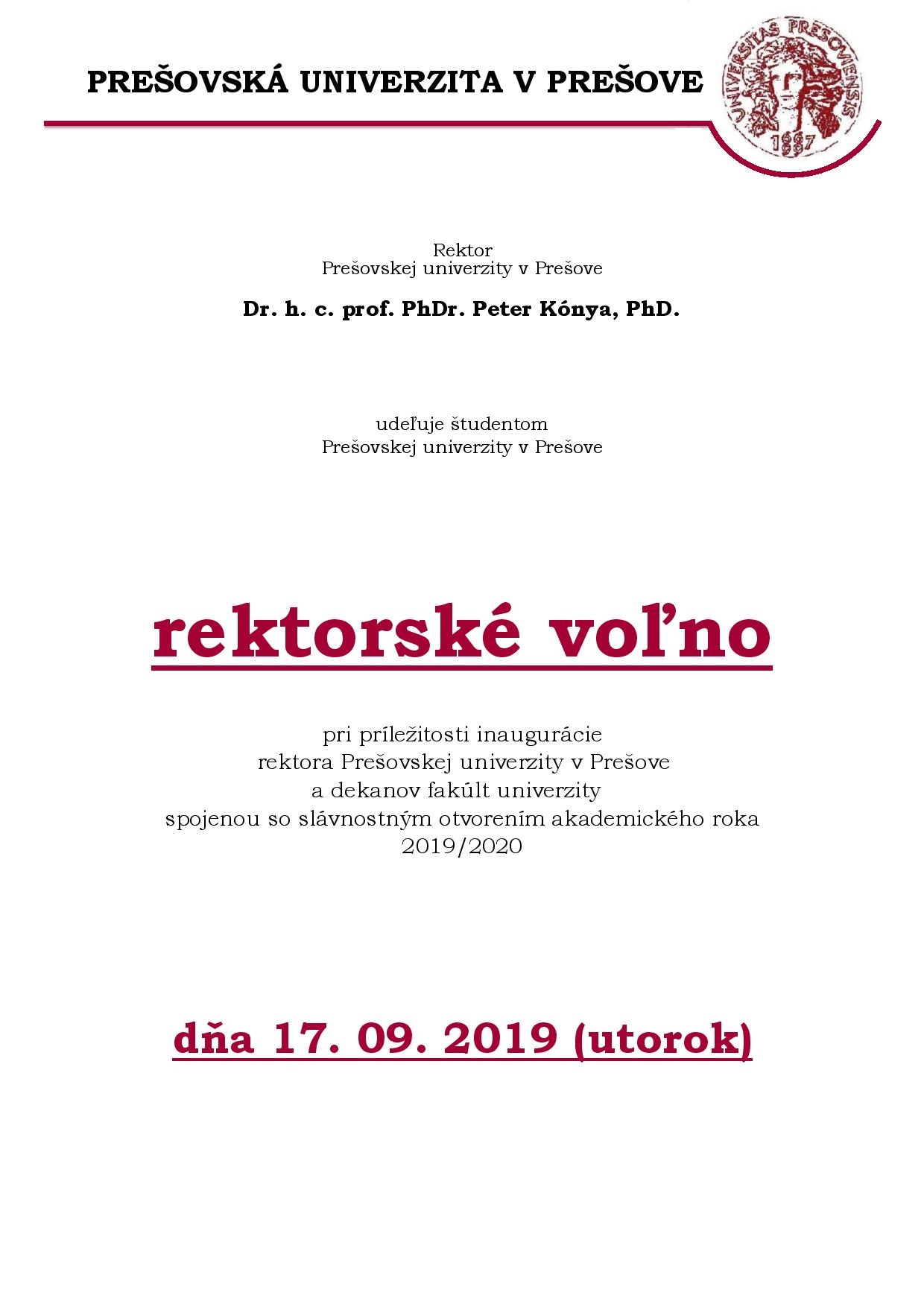 PREŠOVSKÁ UNIVERZITA V PREŠOVE

UNIVERSITAS PRESOVIENSIS 1997

Rektor
Prešovskej univerzity v Prešove

Dr. h. c. prof. PhDr. Peter Kónya, PhD.

udeľuje študentom
Prešovskej univerzity v Prešove

rektorské voľno

pri príležitosti inaugurácie
rektora Prešovskej univerzity v Prešove
a dekanov fakúlt univerzity
spojenou so slávnostným otvorením akademického roka
2019/2020

dňa 17. 09. 2019 (utorok)